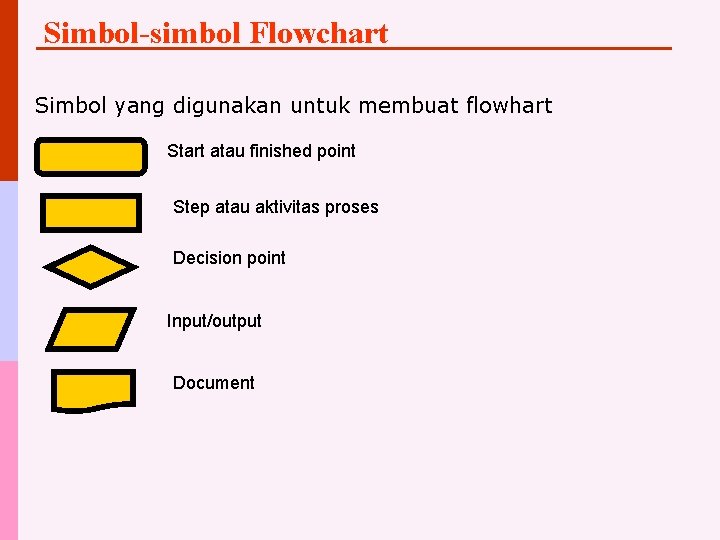 Simbol-simbol Flowchart

Simbol yang digunakan untuk membuat flowhart

Start atau finished point

Step atau aktivitas proses

Decision point

Input/output

Document